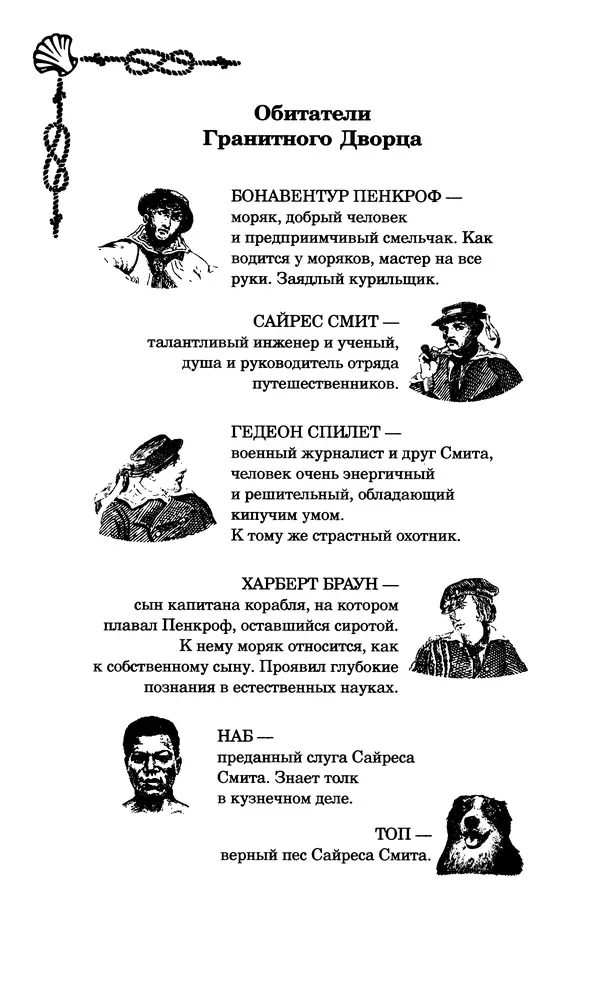 Обитатели
Гранитного Дворца

БОНАВЕНТУР ПЕНКРОФ — моряк, добрый человек и предприимчивый смельчак. Как водится у моряков, мастер на все руки. Заядлый курильщик.

САЙРЕС СМИТ — талантливый инженер и ученый, душа и руководитель отряда путешественников.

ГЕДЕОН СПИЛЕТ — военный журналист и друг Смита, человек очень энергичный и решительный, обладающий кипучим умом. К тому же страстный охотник.

ХАРБЕРТ БРАУН — сын капитана корабля, на котором плавал Пенкроф, оставшийся сиротой. К нему моряк относится, как к собственному сыну. Проявил глубокие познания в естественных науках.

НАБ — преданный слуга Сайреса Смита. Знает толк в кузнечном деле.

ТОП — верный пес Сайреса Смита.